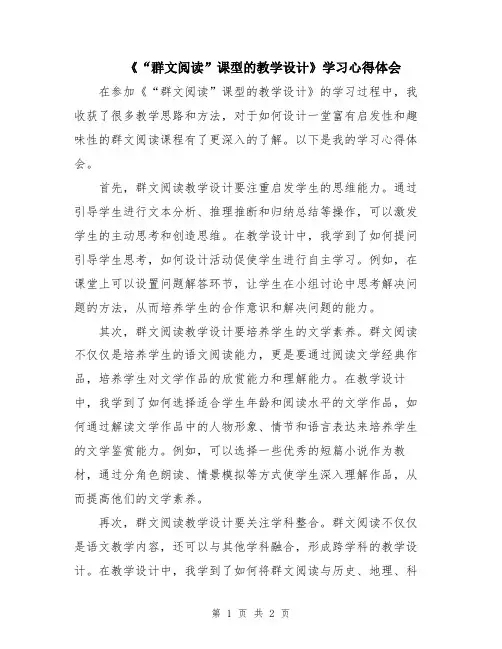 《“群文阅读”课型的教学设计》学习心得体会

在参加《“群文阅读”课型的教学设计》的学习过程中，我收获了很多教学思路和方法，对于如何设计一堂富有启发性和趣味性的群文阅读课程有了更深入的了解。以下是我的学习心得体会。

首先，群文阅读教学设计要注重启发学生的思维能力。通过引导学生进行文本分析、推理推断和归纳总结等操作，可以激发学生的主动思考和创造思维。在教学设计中，我学到了如何提问引导学生思考，如何设计活动促使学生进行自主学习。例如，在课堂上可以设置问题解答环节，让学生在小组讨论中思考解决问题的方法，从而培养学生的合作意识和解决问题的能力。

其次，群文阅读教学设计要培养学生的文学素养。群文阅读不仅仅是培养学生的语文阅读能力，更是要通过阅读文学经典作品，培养学生对文学作品的欣赏能力和理解能力。在教学设计中，我学到了如何选择适合学生年龄和阅读水平的文学作品，如何通过解读文学作品中的人物形象、情节和语言表达来培养学生的文学鉴赏能力。例如，可以选择一些优秀的短篇小说作为教材，通过分角色朗读、情景模拟等方式使学生深入理解作品，从而提高他们的文学素养。

再次，群文阅读教学设计要关注学科整合。群文阅读不仅仅是语文教学内容，还可以与其他学科融合，形成跨学科的教学设计。在教学设计中，我学到了如何将群文阅读与历史、地理、科

第 1 页 共 2 页